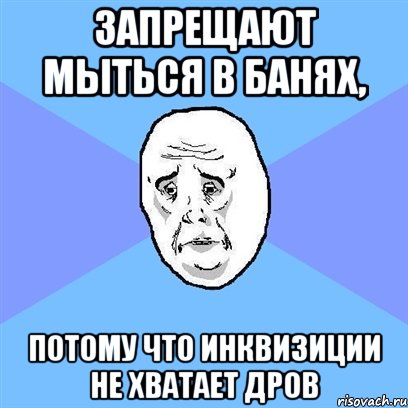 ЗАПРЕЩАЮТ МЫТЬСЯ В БАНЯХ,

ПОТОМУ ЧТО ИНКВИЗИЦИИ НЕ ХВАТАЕТ ДРОВ

risovach.ru